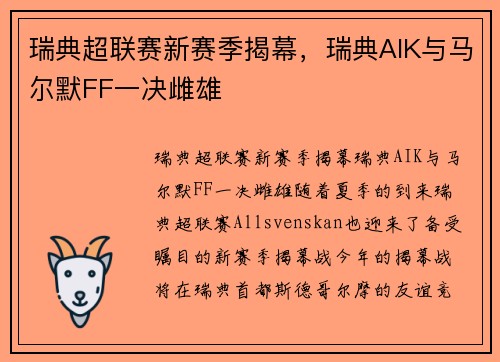 瑞典超联赛新赛季揭幕，瑞典AIK与马尔默FF一决雌雄

瑞典超联赛新赛季揭幕瑞典AIK与马尔默FF一决雌雄随着夏季的到来瑞典超联赛Allsvenskan也迎来了备受瞩目的新赛季揭幕战今年的揭幕战将在瑞典首都斯德哥尔摩的友谊竞